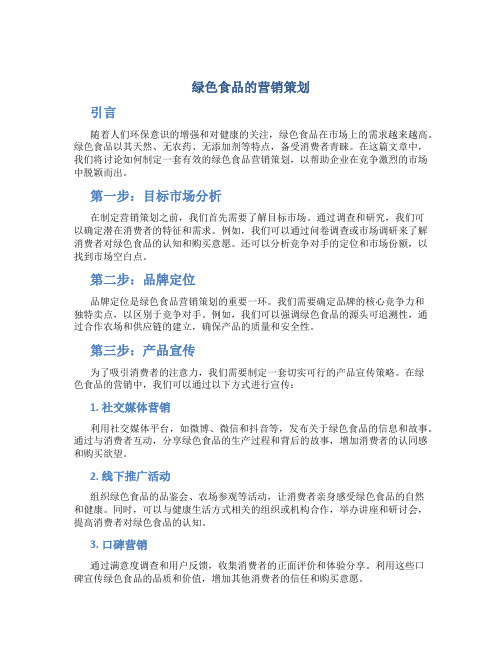 绿色食品的营销策划

引言

随着人们环保意识的增强和对健康的关注，绿色食品在市场上的需求越来越高。绿色食品以其天然、无农药、无添加剂等特点，备受消费者青睐。在这篇文章中，我们将讨论如何制定一套有效的绿色食品营销策划，以帮助企业在竞争激烈的市场中脱颖而出。

第一步：目标市场分析

在制定营销策划之前，我们首先需要了解目标市场。通过调查和研究，我们可以确定潜在消费者的特征和需求。例如，我们可以通过问卷调查或市场调研来了解消费者对绿色食品的认知和购买意愿。还可以分析竞争对手的定位和市场份额，以找到市场空白点。

第二步：品牌定位

品牌定位是绿色食品营销策划的重要一环。我们需要确定品牌的核心竞争力和独特卖点，以区别于竞争对手。例如，我们可以强调绿色食品的源头可追溯性，通过合作农场和供应链的建立，确保产品的质量和安全性。

第三步：产品宣传

为了吸引消费者的注意力，我们需要制定一套切实可行的产品宣传策略。在绿色食品的营销中，我们可以通过以下方式进行宣传：

1. 社交媒体营销

利用社交媒体平台，如微博、微信和抖音等，发布关于绿色食品的信息和故事。通过与消费者互动，分享绿色食品的生产过程和背后的故事，增加消费者的认同感和购买欲望。

2. 线下推广活动

组织绿色食品的品鉴会、农场参观等活动，让消费者亲身感受绿色食品的自然和健康。同时，可以与健康生活方式相关的组织或机构合作，举办讲座和研讨会，提高消费者对绿色食品的认知。

3. 口碑营销

通过满意度调查和用户反馈，收集消费者的正面评价和体验分享。利用这些口碑宣传绿色食品的品质和价值，增加其他消费者的信任和购买意愿。